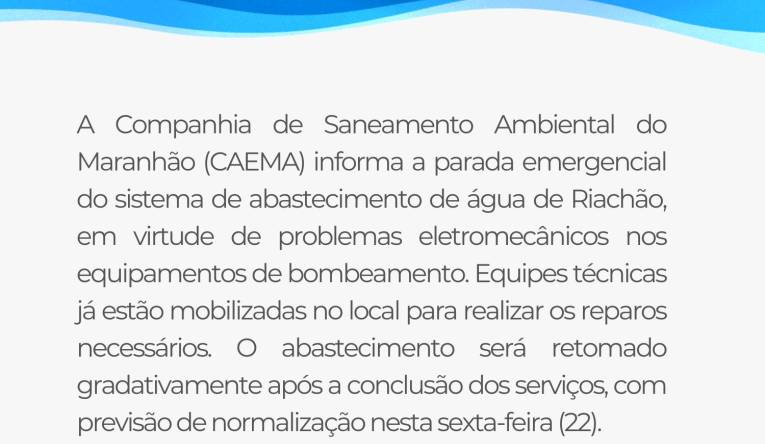 A Companhia de Saneamento Ambiental do Maranhão (CAEMA) informa a parada emergencial do sistema de abastecimento de água de Riachão, em virtude de problemas eletromecânicos nos equipamentos de bombeamento. Equipes técnicas já estão mobilizadas no local para realizar os reparos necessários. O abastecimento será retomado gradativamente após a conclusão dos serviços, com previsão de normalização nesta sexta-feira (22).